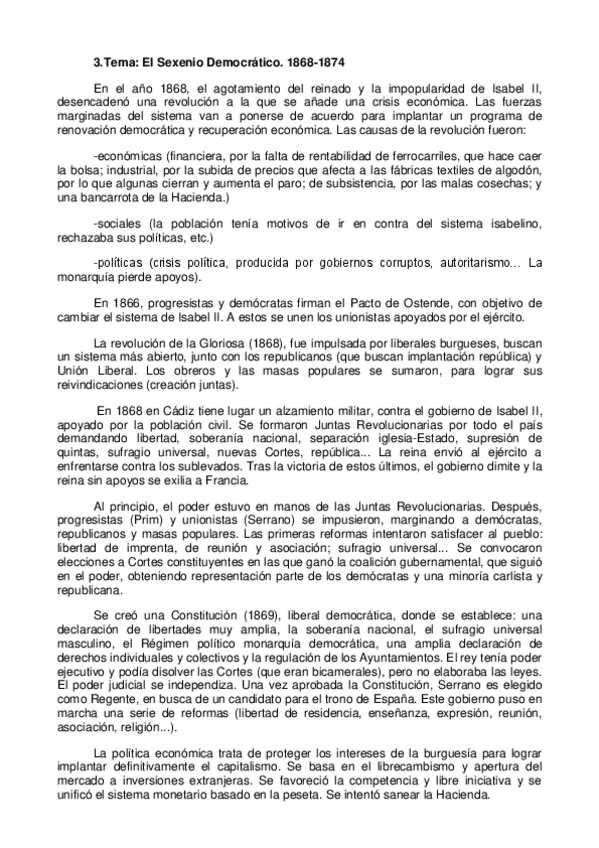 3.Tema: El Sexenio Democrático. 1868-1874

En el año 1868, el agotamiento del reinado y la impopularidad de Isabel II, desencadenó una revolución a la que se añade una crisis económica. Las fuerzas marginadas del sistema van a ponerse de acuerdo para implantar un programa de renovación democrática y recuperación económica. Las causas de la revolución fueron:

-económicas (financiera, por la falta de rentabilidad de ferrocarriles, que hace caer la bolsa; industrial, por la subida de precios que afecta a las fábricas textiles de algodón, por lo que algunas cierran y aumenta el paro; de subsistencia, por las malas cosechas; y una bancarrota de la Hacienda.)

-sociales (la población tenía motivos de ir en contra del sistema isabelino, rechazaba sus políticas, etc.)

-políticas (crisis política, producida por gobiernos corruptos, autoritarismo... La monarquía pierde apoyos).

En 1866, progresistas y demócratas firman el Pacto de Ostende, con objetivo de cambiar el sistema de Isabel II. A estos se unen los unionistas apoyados por el ejército.

La revolución de la Gloriosa (1868), fue impulsada por liberales burgueses, buscan un sistema más abierto, junto con los republicanos (que buscan implantación república) y Unión Liberal. Los obreros y las masas populares se sumaron, para lograr sus reivindicaciones (creación juntas).

En 1868 en Cádiz tiene lugar un alzamiento militar, contra el gobierno de Isabel II, apoyado por la población civil. Se formaron Juntas Revolucionarias por todo el país demandando libertad, soberanía nacional, separación iglesia-Estado, supresión de quintas, sufragio universal, nuevas Cortes, república... La reina envió al ejército a enfrentarse contra los sublevados. Tras la victoria de estos últimos, el gobierno dimite y la reina sin apoyos se exilia a Francia.

Al principio, el poder estuvo en manos de las Juntas Revolucionarias. Después, progresistas (Prim) y unionistas (Serrano) se impusieron, marginando a demócratas, republicanos y masas populares. Las primeras reformas intentaron satisfacer al pueblo: libertad de imprenta, de reunión y asociación; sufragio universal... Se convocaron elecciones a Cortes constituyentes en las que ganó la coalición gubernamental, que siguió en el poder, obteniendo representación parte de los demócratas y una minoría carlista y republicana.

Se creó una Constitución (1869), liberal democrática, donde se establece: una declaración de libertades muy amplia, la soberanía nacional, el sufragio universal masculino, el Régimen político monarquía democrática, una amplia declaración de derechos individuales y colectivos y la regulación de los Ayuntamientos. El rey tenía poder ejecutivo y podía disolver las Cortes (que eran bicamerales), pero no elaboraba las leyes. El poder judicial se independiza. Una vez aprobada la Constitución, Serrano es elegido como Regente, en busca de un candidato para el trono de España. Este gobierno puso en marcha una serie de reformas (libertad de residencia, enseñanza, expresión, reunión, asociación, religión...).

La política económica trata de proteger los intereses de la burguesía para lograr implantar definitivamente el capitalismo. Se basa en el librecambismo y apertura del mercado a inversiones extranjeras. Se favoreció la competencia y libre iniciativa y se unificó el sistema monetario basado en la peseta. Se intentó sanear la Hacienda.